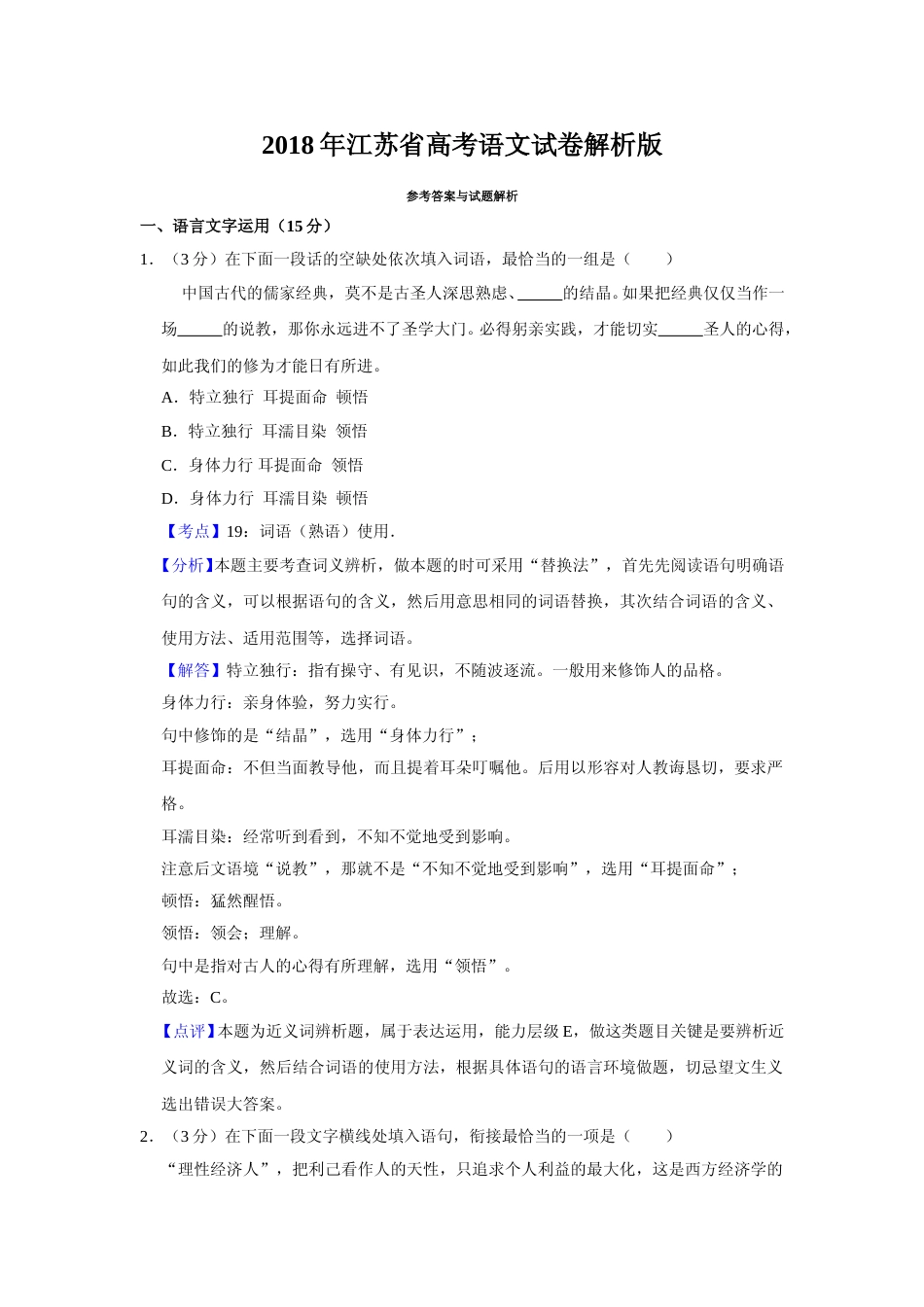 2018年江苏省高考语文试卷解析版

参考答案与试题解析

一、语言文字运用（15分）

1．（3分）在下面一段话的空缺处依次填入词语，最恰当的一组是（　　）

中国古代的儒家经典，莫不是古圣人深思熟虑、______的结晶。如果把经典仅仅当作一场______的说教，那你永远进不了圣学大门。必得躬亲实践，才能切实______圣人的心得，如此我们的修为才能日有所进。

A．特立独行 耳提面命 顿悟

B．特立独行 耳濡目染 领悟

C．身体力行 耳提面命 领悟

D．身体力行 耳濡目染 顿悟

【考点】19：词语（熟语）使用．

【分析】本题主要考查词义辨析，做本题的时可采用“替换法”，首先先阅读语句明确语句的含义，可以根据语句的含义，然后用意思相同的词语替换，其次结合词语的含义、使用方法、适用范围等，选择词语。

【解答】特立独行：指有操守、有见识，不随波逐流。一般用来修饰人的品格。

身体力行：亲身体验，努力实行。

句中修饰的是“结晶”，选用“身体力行”；

耳提面命：不但当面教导他，而且提着耳朵叮嘱他。后用以形容对人教诲恳切，要求严格。

耳濡目染：经常听到看到，不知不觉地受到影响。

注意后文语境“说教”，那就不是“不知不觉地受到影响”，选用“耳提面命”；

顿悟：猛然醒悟。

领悟：领会；理解。

句中是指对古人的心得有所理解，选用“领悟”。

故选：C。

【点评】本题为近义词辨析题，属于表达运用，能力层级E，做这类题目关键是要辨析近义词的含义，然后结合词语的使用方法，根据具体语句的语言环境做题，切忌望文生义选出错误大答案。

2．（3分）在下面一段文字横线处填入语句，衔接最恰当的一项是（　　）

“理性经济人”，把利己看作人的天性，只追求个人利益的最大化，这是西方经济学的